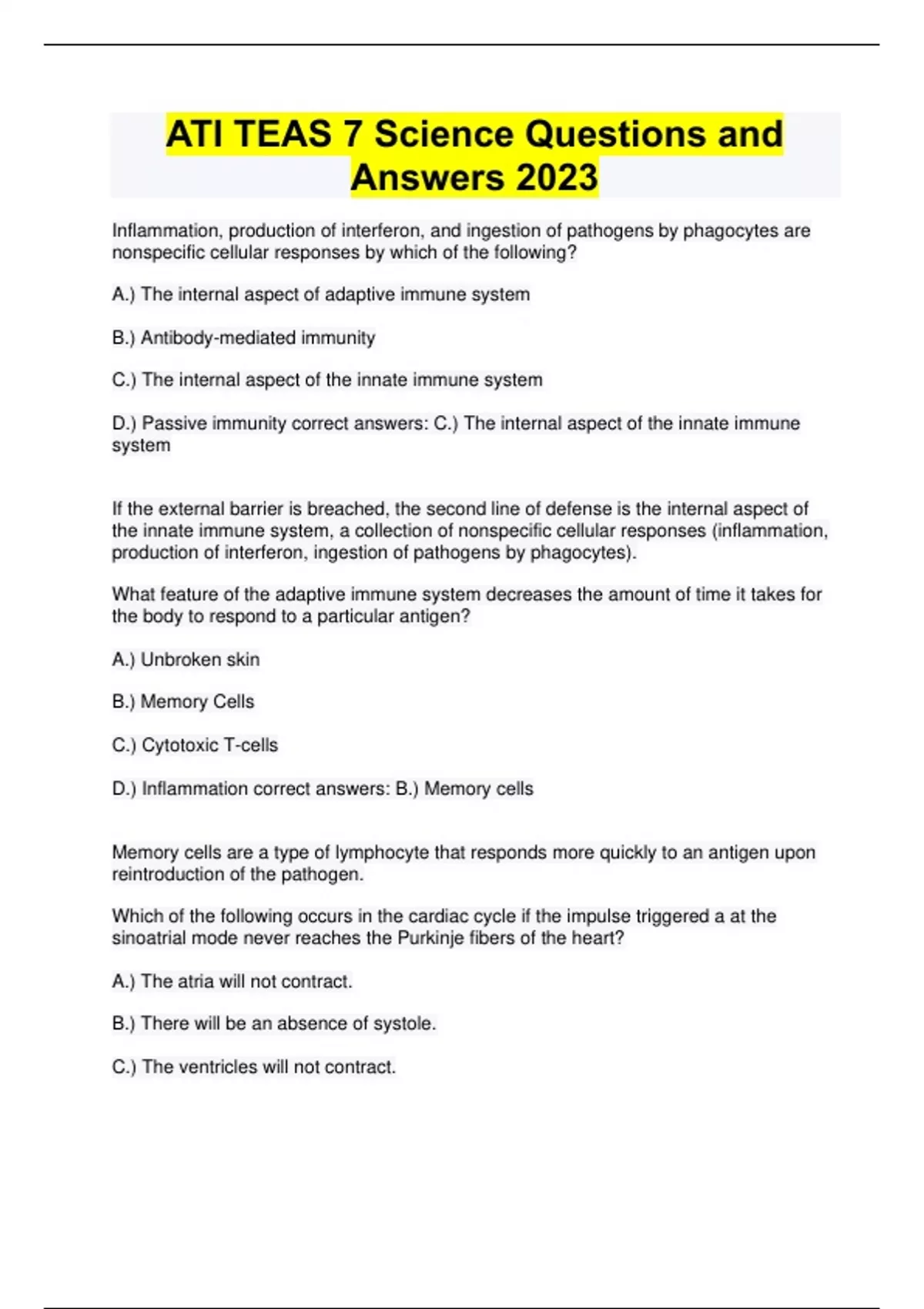 ATI TEAS 7 Science Questions and Answers 2023

Inflammation, production of interferon, and ingestion of pathogens by phagocytes are nonspecific cellular responses by which of the following?

A.) The internal aspect of adaptive immune system

B.) Antibody-mediated immunity

C.) The internal aspect of the innate immune system

D.) Passive immunity correct answers: C.) The internal aspect of the innate immune system

If the external barrier is breached, the second line of defense is the internal aspect of the innate immune system, a collection of nonspecific cellular responses (inflammation, production of interferon, ingestion of pathogens by phagocytes).

What feature of the adaptive immune system decreases the amount of time it takes for the body to respond to a particular antigen?

A.) Unbroken skin

B.) Memory Cells

C.) Cytotoxic T-cells

D.) Inflammation correct answers: B.) Memory cells

Memory cells are a type of lymphocyte that responds more quickly to an antigen upon reintroduction of the pathogen.

Which of the following occurs in the cardiac cycle if the impulse triggered a at the sinoatrial mode never reaches the Purkinje fibers of the heart?

A.) The atria will not contract.

B.) There will be an absence of systole.

C.) The ventricles will not contract.